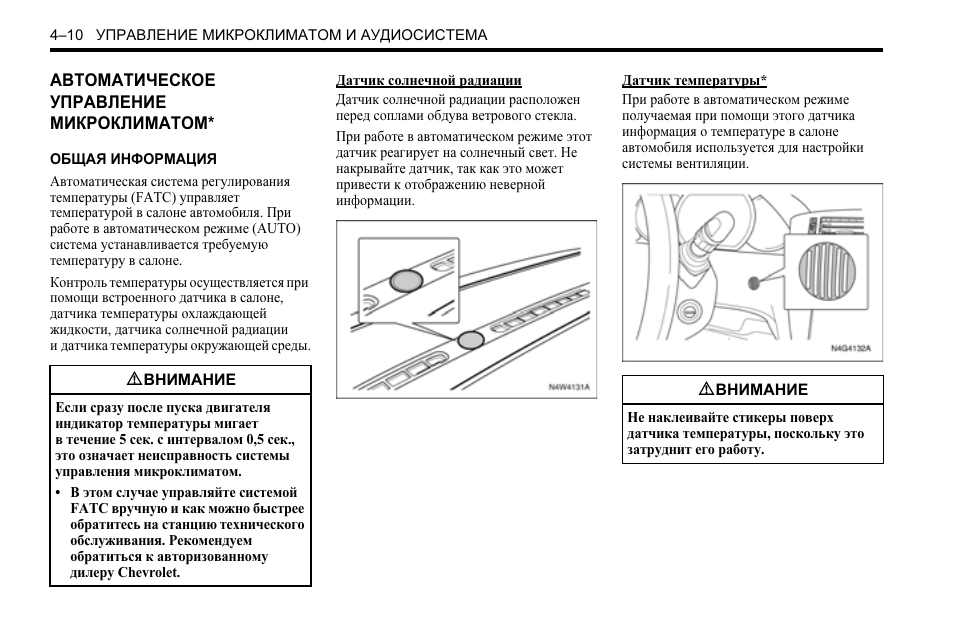 4–10 УПРАВЛЕНИЕ МИКРОКЛИМАТОМ И АУДИОСИСТЕМА

АВТОМАТИЧЕСКОЕ УПРАВЛЕНИЕ МИКРОКЛИМАТОМ*

ОБЩАЯ ИНФОРМАЦИЯ

Автоматическая система регулирования температуры (FATC) управляет температурой в салоне автомобиля. При работе в автоматическом режиме (AUTO) система устанавливается требуемую температуру в салоне.

Контроль температуры осуществляется при помощи встроенного датчика в салоне, датчика температуры охлаждающей жидкости, датчика солнечной радиации и датчика температуры окружающей среды.

⚠ВНИМАНИЕ

Если сразу после пуска двигателя индикатор температуры мигает в течение 5 сек. с интервалом 0,5 сек., это означает неисправность системы управления микроклиматом.

• В этом случае управляйте системой FATC вручную и как можно быстрее обратитесь на станцию технического обслуживания. Рекомендуем обратиться к авторизованному дилеру Chevrolet.

Датчик солнечной радиации

Датчик солнечной радиации расположен перед соплами обдува ветрового стекла.

При работе в автоматическом режиме этот датчик реагирует на солнечный свет. Не накрывайте датчик, так как это может привести к отображению неверной информации.

N4W4131A

Датчик температуры*

При работе в автоматическом режиме получаемая при помощи этого датчика информация о температуре в салоне автомобиля используется для настройки системы вентиляции.

N4G4132A

⚠ВНИМАНИЕ

Не наклеивайте стикеры поверх датчика температуры, поскольку это затруднит его работу.